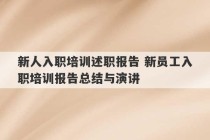 新人入职培训述职报告 新员工入职培训报告总结与演讲